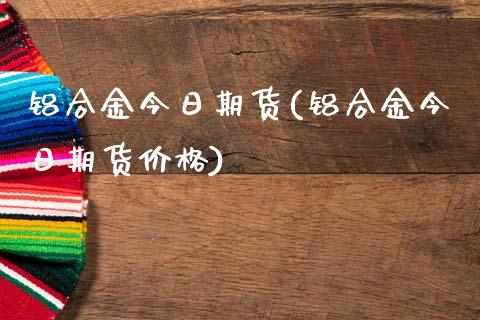 铝合金今日期货(铝合金今日期货价格)